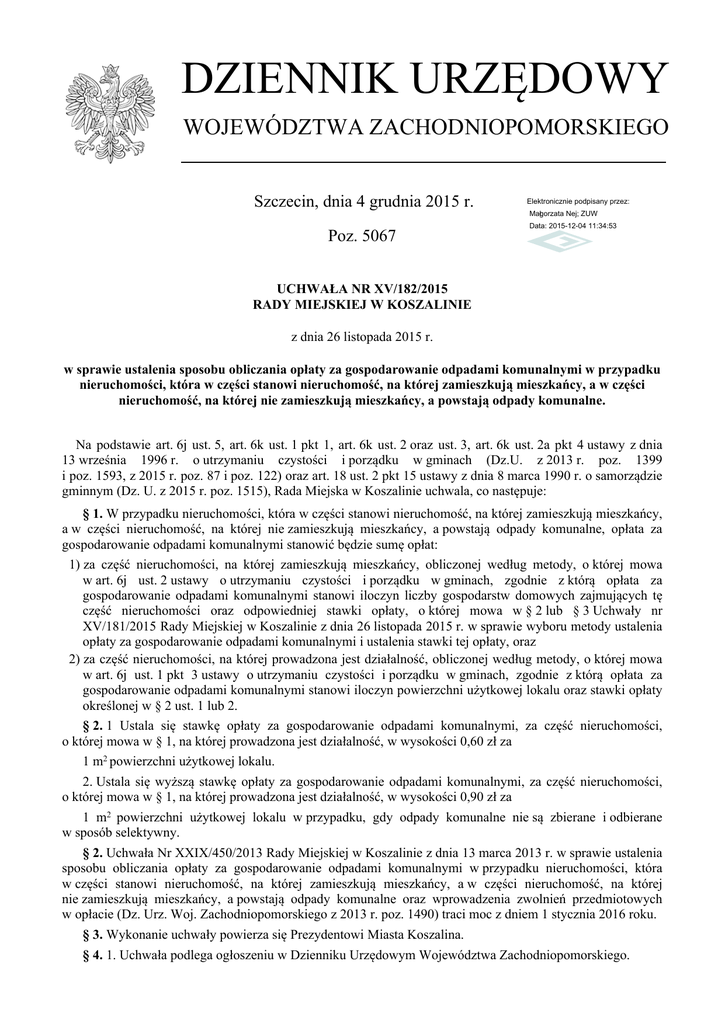 DZIENNIK URZĘDOWY
WOJEWÓDZTWA ZACHODNIOPOMORSKIEGO

Szczecin, dnia 4 grudnia 2015 r.

Poz. 5067

Elektronicznie podpisany przez:
Małgorzata Nej; ZUW
Data: 2015-12-04 11:34:53

UCHWAŁA NR XV/182/2015
RADY MIEJSKIEJ W KOSZALINIE

z dnia 26 listopada 2015 r.

w sprawie ustalenia sposobu obliczania opłaty za gospodarowanie odpadami komunalnymi w przypadku nieruchomości, która w części stanowi nieruchomość, na której zamieszkują mieszkańcy, a w części nieruchomość, na której nie zamieszkują mieszkańcy, a powstają odpady komunalne.

Na podstawie art. 6j ust. 5, art. 6k ust. 1 pkt 1, art. 6k ust. 2 oraz ust. 3, art. 6k ust. 2a pkt 4 ustawy z dnia 13 września 1996 r. o utrzymaniu czystości i porządku w gminach (Dz.U. z 2013 r. poz. 1399 i poz. 1593, z 2015 r. poz. 87 i poz. 122) oraz art. 18 ust. 2 pkt 15 ustawy z dnia 8 marca 1990 r. o samorządzie gminnym (Dz. U. z 2015 r. poz. 1515), Rada Miejska w Koszalinie uchwala, co następuje:

§ 1. W przypadku nieruchomości, która w części stanowi nieruchomość, na której zamieszkują mieszkańcy, a w części nieruchomość, na której nie zamieszkują mieszkańcy, a powstają odpady komunalne, opłata za gospodarowanie odpadami komunalnymi stanowić będzie sumę opłat:

1) za część nieruchomości, na której zamieszkują mieszkańcy, obliczonej według metody, o której mowa w art. 6j ust. 2 ustawy o utrzymaniu czystości i porządku w gminach, zgodnie z którą opłata za gospodarowanie odpadami komunalnymi stanowi iloczyn liczby gospodarstw domowych zajmujących tę część nieruchomości oraz odpowiedniej stawki opłaty, o której mowa w § 2 lub § 3 Uchwały nr XV/181/2015 Rady Miejskiej w Koszalinie z dnia 26 listopada 2015 r. w sprawie wyboru metody ustalenia opłaty za gospodarowanie odpadami komunalnymi i ustalenia stawki tej opłaty, oraz

2) za część nieruchomości, na której prowadzona jest działalność, obliczonej według metody, o której mowa w art. 6j ust. 1 pkt 3 ustawy o utrzymaniu czystości i porządku w gminach, zgodnie z którą opłata za gospodarowanie odpadami komunalnymi stanowi iloczyn powierzchni użytkowej lokalu oraz stawki opłaty określonej w § 2 ust. 1 lub 2.

§ 2. 1 Ustala się stawkę opłaty za gospodarowanie odpadami komunalnymi, za część nieruchomości, o której mowa w § 1, na której prowadzona jest działalność, w wysokości 0,60 zł za

1 m$^2$ powierzchni użytkowej lokalu.

2. Ustala się wyższą stawkę opłaty za gospodarowanie odpadami komunalnymi, za część nieruchomości, o której mowa w § 1, na której prowadzona jest działalność, w wysokości 0,90 zł za

1 m$^2$ powierzchni użytkowej lokalu w przypadku, gdy odpady komunalne nie są zbierane i odbierane w sposób selektywny.

§ 2. Uchwała Nr XXIX/450/2013 Rady Miejskiej w Koszalinie z dnia 13 marca 2013 r. w sprawie ustalenia sposobu obliczania opłaty za gospodarowanie odpadami komunalnymi w przypadku nieruchomości, która w części stanowi nieruchomość, na której zamieszkują mieszkańcy, a w części nieruchomość, na której nie zamieszkują mieszkańcy, a powstają odpady komunalne oraz wprowadzenia zwolnień przedmiotowych w opłacie (Dz. Urz. Woj. Zachodniopomorskiego z 2013 r. poz. 1490) traci moc z dniem 1 stycznia 2016 roku.

§ 3. Wykonanie uchwały powierza się Prezydentowi Miasta Koszalina.

§ 4. 1. Uchwała podlega ogłoszeniu w Dzienniku Urzędowym Województwa Zachodniopomorskiego.